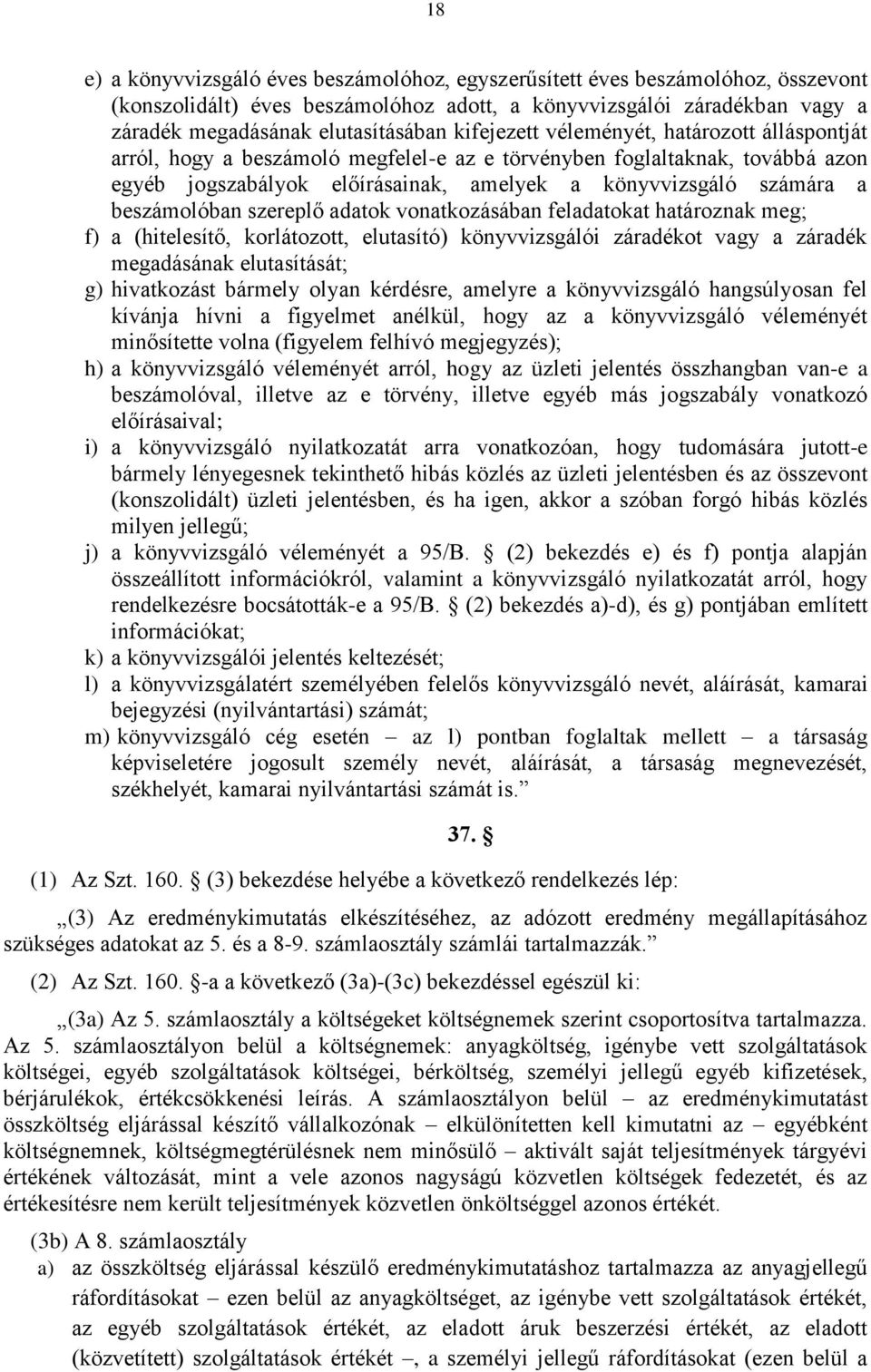 18

e) a könyvvizsgáló éves beszámolóhoz, egyszerűsített éves beszámolóhoz, összevont (konszolidált) éves beszámolóhoz adott, a könyvvizsgálói záradékban vagy a záradék megadásának elutasításában kifejezett véleményét, határozott álláspontját arról, hogy a beszámoló megfelel-e az e törvényben foglaltaknak, továbbá azon egyéb jogszabályok előírásainak, amelyek a könyvvizsgáló számára a beszámolóban szereplő adatok vonatkozásában feladatokat határoznak meg;
f) a (hitelesítő, korlátozott, elutasító) könyvvizsgálói záradékot vagy a záradék megadásának elutasítását;
g) hivatkozást bármely olyan kérdésre, amelyre a könyvvizsgáló hangsúlyosan fel kívánja hívni a figyelmet anélkül, hogy az a könyvvizsgáló véleményét minősítette volna (figyelem felhívó megjegyzés);
h) a könyvvizsgáló véleményét arról, hogy az üzleti jelentés összhangban van-e a beszámolóval, illetve az e törvény, illetve egyéb más jogszabály vonatkozó előírásaival;
i) a könyvvizsgáló nyilatkozatát arra vonatkozóan, hogy tudomására jutott-e bármely lényegesnek tekinthető hibás közlés az üzleti jelentésben és az összevont (konszolidált) üzleti jelentésben, és ha igen, akkor a szóban forgó hibás közlés milyen jellegű;
j) a könyvvizsgáló véleményét a 95/B. § (2) bekezdés e) és f) pontja alapján összeállított információkról, valamint a könyvvizsgáló nyilatkozatát arról, hogy rendelkezésre bocsátották-e a 95/B. § (2) bekezdés a)-d), és g) pontjában említett információkat;
k) a könyvvizsgálói jelentés keltezését;
l) a könyvvizsgálatért személyében felelős könyvvizsgáló nevét, aláírását, kamarai bejegyzési (nyilvántartási) számát;
m) könyvvizsgáló cég esetén – az l) pontban foglaltak mellett – a társaság képviseletére jogosult személy nevét, aláírását, a társaság megnevezését, székhelyét, kamarai nyilvántartási számát is.”

37. §

(1) Az Szt. 160. § (3) bekezdése helyébe a következő rendelkezés lép:

„(3) Az eredménykimutatás elkészítéséhez, az adózott eredmény megállapításához szükséges adatokat az 5. és a 8-9. számlaosztály számlái tartalmazzák.”

(2) Az Szt. 160. §-a a következő (3a)-(3c) bekezdéssel egészül ki:

„(3a) Az 5. számlaosztály a költségeket költségnemek szerint csoportosítva tartalmazza. Az 5. számlaosztályon belül a költségnemek: anyagköltség, igénybe vett szolgáltatások költségei, egyéb szolgáltatások költségei, bérköltség, személyi jellegű egyéb kifizetések, bérjárulékok, értékcsökkenési leírás. A számlaosztályon belül – az eredménykimutatást összköltség eljárással készítő vállalkozónak – elkülönítetten kell kimutatni az – egyébként költségnemnek, költségmegtérülésnek nem minősülő – aktivált saját teljesítmények tárgyévi értékének változását, mint a vele azonos nagyságú közvetlen költségek fedezetét, és az értékesítésre nem került teljesítmények közvetlen önköltséggel azonos értékét.

(3b) A 8. számlaosztály
a) az összköltség eljárással készülő eredménykimutatáshoz tartalmazza az anyagjellegű ráfordításokat – ezen belül az anyagköltséget, az igénybe vett szolgáltatások értékét, az egyéb szolgáltatások értékét, az eladott áruk beszerzési értékét, az eladott (közvetített) szolgáltatások értékét –, a személyi jellegű ráfordításokat (ezen belül a